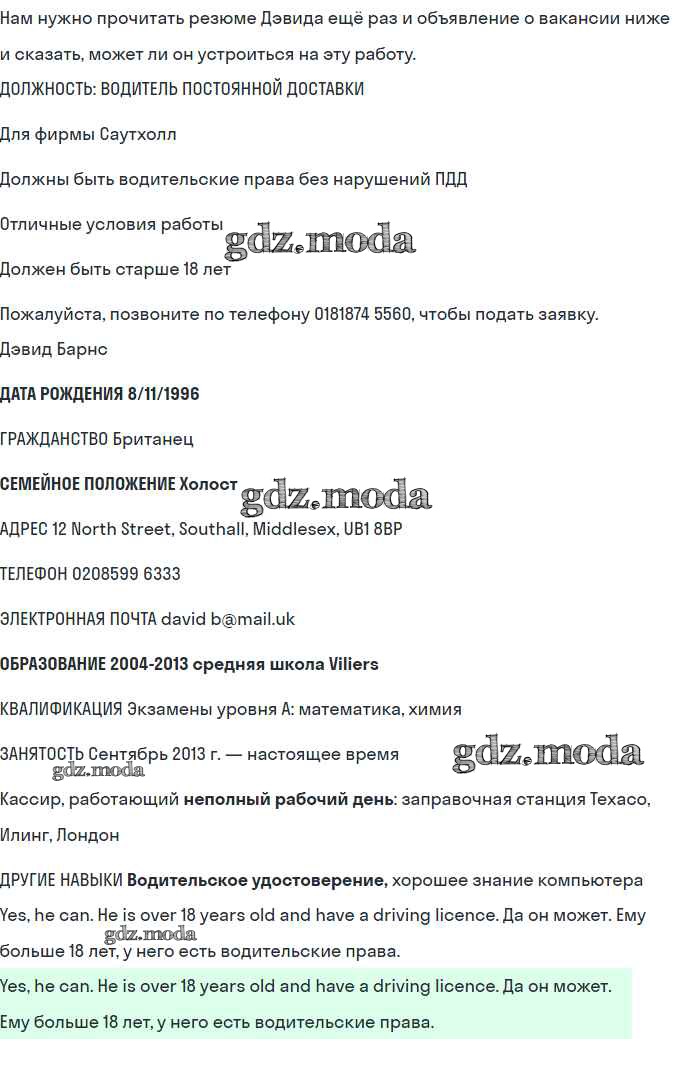 Нам нужно прочитать резюме Дэвида ещё раз и объявление о вакансии ниже и сказать, может ли он устроиться на эту работу.

ДОЛЖНОСТЬ: ВОДИТЕЛЬ ПОСТОЯННОЙ ДОСТАВКИ

Для фирмы Саутхолл

Должны быть водительские права без нарушений ПДД

Отличные условия работы

Должен быть старше 18 лет

Пожалуйста, позвоните по телефону 0181874 5560, чтобы подать заявку.

Дэвид Барнс

ДАТА РОЖДЕНИЯ 8/11/1996

ГРАЖДАНСТВО Британец

СЕМЕЙНОЕ ПОЛОЖЕНИЕ Холост

АДРЕС 12 North Street, Southall, Middlesex, UB1 8BP

ТЕЛЕФОН 0208599 6333

ЭЛЕКТРОННАЯ ПОЧТА david b@mail.uk

ОБРАЗОВАНИЕ 2004-2013 средняя школа Viliers

КВАЛИФИКАЦИЯ Экзамены уровня А: математика, химия

ЗАНЯТОСТЬ Сентябрь 2013 г. — настоящее время

Кассир, работающий неполный рабочий день: заправочная станция Texaco, Илинг, Лондон

ДРУГИЕ НАВЫКИ Водительское удостоверение, хорошее знание компьютера

Yes, he can. He is over 18 years old and have a driving licence. Да он может. Ему больше 18 лет, у него есть водительские права.

Yes, he can. He is over 18 years old and have a driving licence. Да он может. Ему больше 18 лет, у него есть водительские права.

gdz.moda